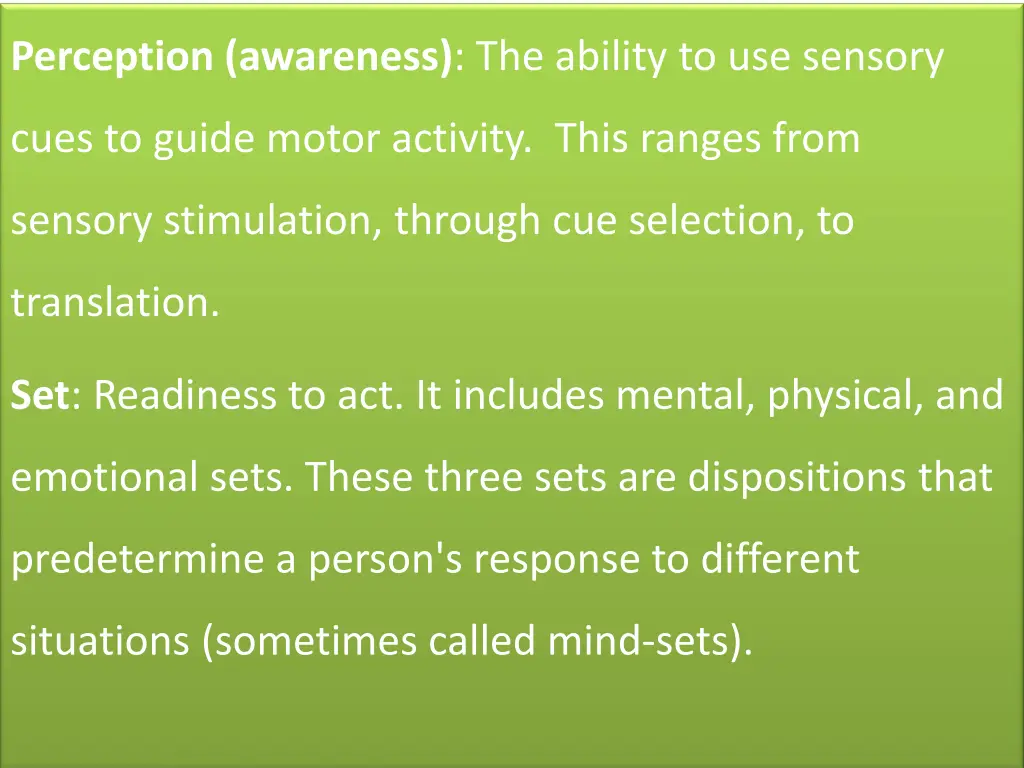 Perception (awareness): The ability to use sensory cues to guide motor activity. This ranges from sensory stimulation, through cue selection, to translation.

Set: Readiness to act. It includes mental, physical, and emotional sets. These three sets are dispositions that predetermine a person's response to different situations (sometimes called mind-sets).